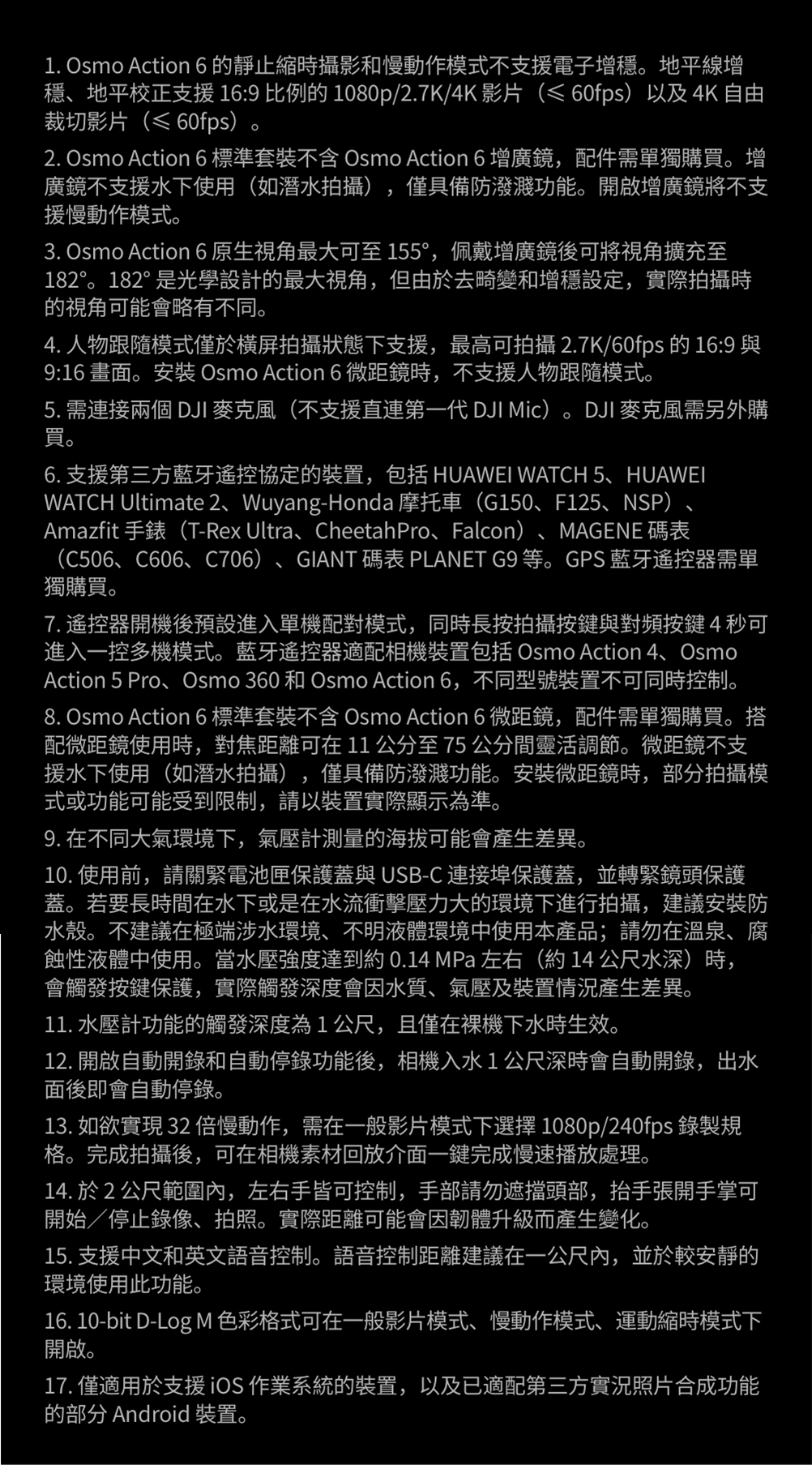 1. Osmo Action 6 的靜止縮時攝影和慢動作模式不支援電子增穩。地平線增穩、地平校正支援 16:9 比例的 1080p/2.7K/4K 影片（≤ 60fps）以及 4K 自由裁切影片（≤ 60fps）。

2. Osmo Action 6 標準套裝不含 Osmo Action 6 增廣鏡，配件需單獨購買。增廣鏡不支援水下使用（如潛水拍攝），僅具備防潑濺功能。開啟增廣鏡將不支援慢動作模式。

3. Osmo Action 6 原生視角最大可至 155°，佩戴增廣鏡後可將視角擴充至 182°。182° 是光學設計的最大視角，但由於去畸變和增穩設定，實際拍攝時的視角可能會略有不同。

4. 人物跟隨模式僅於橫屏拍攝狀態下支援，最高可拍攝 2.7K/60fps 的 16:9 與 9:16 畫面。安裝 Osmo Action 6 微距鏡時，不支援人物跟隨模式。

5. 需連接兩個 DJI 麥克風（不支援直連第一代 DJI Mic）。DJI 麥克風需另外購買。

6. 支援第三方藍牙遙控協定的裝置，包括 HUAWEI WATCH 5、HUAWEI WATCH Ultimate 2、Wuyang-Honda 摩托車（G150、F125、NSP）、Amazfit 手錶（T-Rex Ultra、CheetahPro、Falcon）、MAGENE 碼表（C506、C606、C706）、GIANT 碼表 PLANET G9 等。GPS 藍牙遙控器需單獨購買。

7. 遙控器開機後預設進入單機配對模式，同時長按拍攝按鍵與對頻按鍵 4 秒可進入一控多機模式。藍牙遙控器適配相機裝置包括 Osmo Action 4、Osmo Action 5 Pro、Osmo 360 和 Osmo Action 6，不同型號裝置不可同時控制。

8. Osmo Action 6 標準套裝不含 Osmo Action 6 微距鏡，配件需單獨購買。搭配微距鏡使用時，對焦距離可在 11 公分至 75 公分間靈活調節。微距鏡不支援水下使用（如潛水拍攝），僅具備防潑濺功能。安裝微距鏡時，部分拍攝模式或功能可能受到限制，請以裝置實際顯示為準。

9. 在不同大氣環境下，氣壓計測量的海拔可能會產生差異。

10. 使用前，請關緊電池匣保護蓋與 USB-C 連接埠保護蓋，並轉緊鏡頭保護蓋。若要長時間在水下或是在水流衝擊壓力大的環境下進行拍攝，建議安裝防水殼。不建議在極端涉水環境、不明液體環境中使用本產品；請勿在溫泉、腐蝕性液體中使用。當水壓強度達到約 0.14 MPa 左右（約 14 公尺水深）時，會觸發按鍵保護，實際觸發深度會因水質、氣壓及裝置情況產生差異。

11. 水壓計功能的觸發深度為 1 公尺，且僅在裸機下水時生效。

12. 開啟自動開錄和自動停錄功能後，相機入水 1 公尺深時會自動開錄，出水面後即會自動停錄。

13. 如欲實現 32 倍慢動作，需在一般影片模式下選擇 1080p/240fps 錄製規格。完成拍攝後，可在相機素材回放介面一鍵完成慢速播放處理。

14. 於 2 公尺範圍內，左右手皆可控制，手部請勿遮擋頭部，抬手張開手掌可開始／停止錄像、拍照。實際距離可能會因韌體升級而產生變化。

15. 支援中文和英文語音控制。語音控制距離建議在一公尺內，並於較安靜的環境使用此功能。

16. 10-bit D-Log M 色彩格式可在一般影片模式、慢動作模式、運動縮時模式下開啟。

17. 僅適用於支援 iOS 作業系統的裝置，以及已適配第三方實況照片合成功能的部分 Android 裝置。